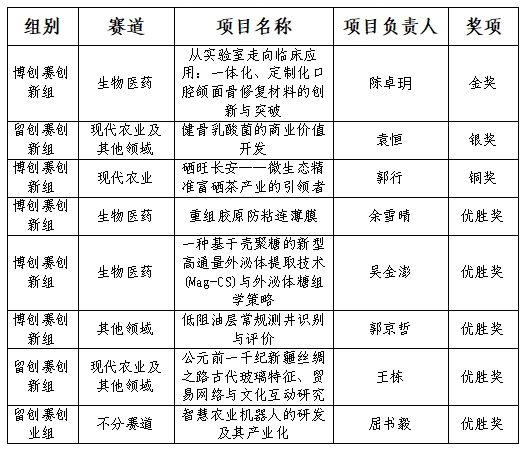 | 组别 | 赛道 | 项目名称 | 项目负责人 | 奖项 |
|---|---|---|---|---|
| 博创赛创新组 | 生物医药 | 从实验室走向临床应用：一体化、定制化口腔颌面骨修复材料的创新与突破 | 陈卓玥 | 金奖 |
| 留创赛创新组 | 现代农业及其他领域 | 健骨乳酸菌的商业价值开发 | 袁恒 | 银奖 |
| 博创赛创新组 | 现代农业 | 硒旺长安——微生态精准富硒茶产业的引领者 | 郭行 | 铜奖 |
| 博创赛创新组 | 生物医药 | 重组胶原防粘连薄膜 | 余雪晴 | 优胜奖 |
| 博创赛创新组 | 生物医药 | 一种基于壳聚糖的新型高通量外泌体提取技术(Mag-CS)与外泌体糖组学策略 | 吴金澎 | 优胜奖 |
| 博创赛创新组 | 其他领域 | 低阻油层常规测井识别与评价 | 郭京哲 | 优胜奖 |
| 留创赛创新组 | 现代农业及其他领域 | 公元前一千纪新疆丝绸之路古代玻璃特征、贸易网络与文化互动研究 | 王栋 | 优胜奖 |
| 留创赛创业组 | 不分赛道 | 智慧农业机器人的研发及其产业化 | 屈书毅 | 优胜奖 |